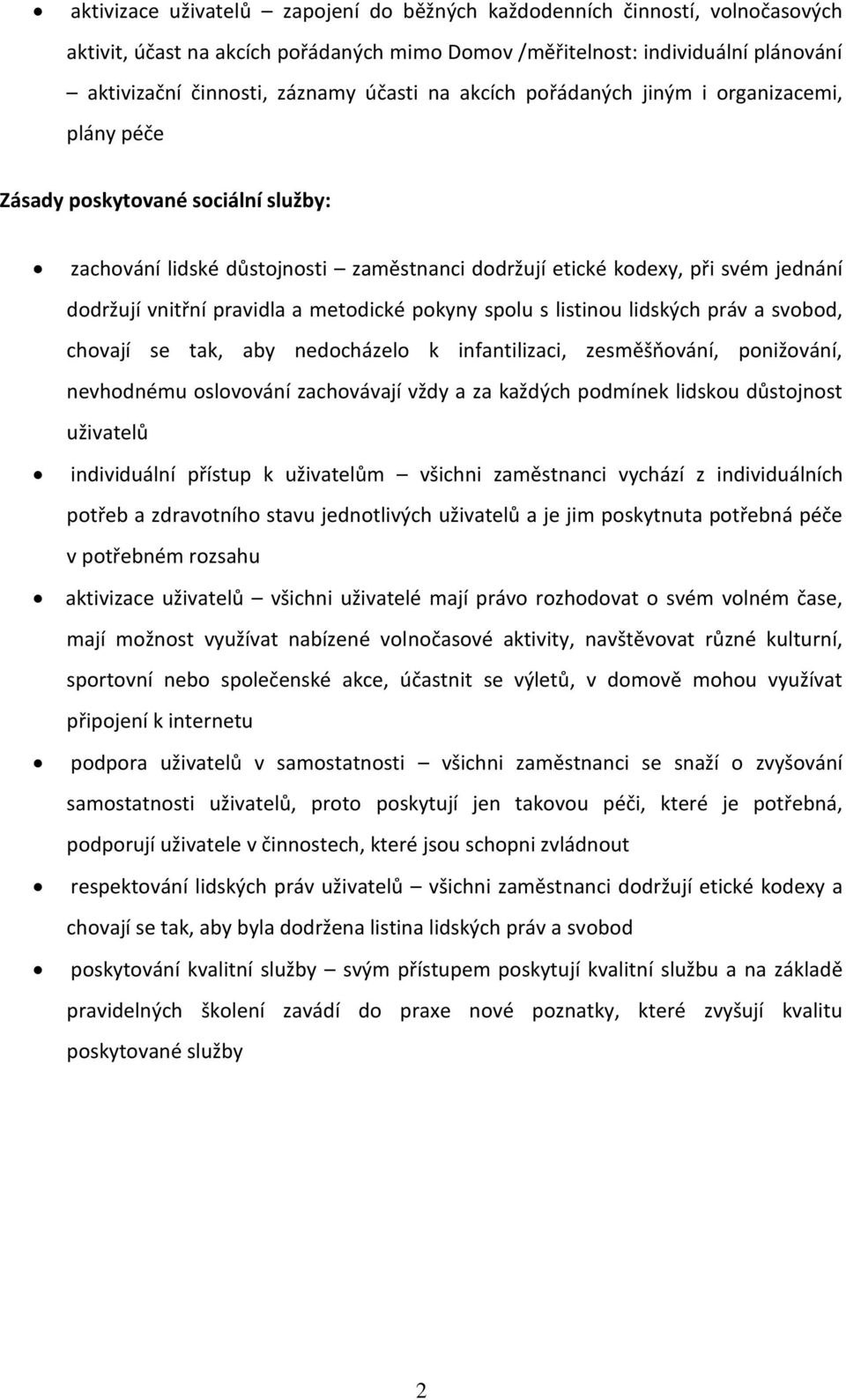 • aktivizace uživatelů – zapojení do běžných každodenních činností, volnočasových aktivit, účast na akcích pořádaných mimo Domov /měřitelnost: individuální plánování – aktivizační činnosti, záznamy účasti na akcích pořádaných jiným i organizacemi, plány péče

Zásady poskytované sociální služby:

• zachování lidské důstojnosti – zaměstnanci dodržují etické kodexy, při svém jednání dodržují vnitřní pravidla a metodické pokyny spolu s listinou lidských práv a svobod, chovají se tak, aby nedocházelo k infantilizaci, zesměšňování, ponižování, nevhodnému oslovování zachovávají vždy a za každých podmínek lidskou důstojnost uživatelů

• individuální přístup k uživatelům – všichni zaměstnanci vychází z individuálních potřeb a zdravotního stavu jednotlivých uživatelů a je jim poskytnuta potřebná péče v potřebném rozsahu

• aktivizace uživatelů – všichni uživatelé mají právo rozhodovat o svém volném čase, mají možnost využívat nabízené volnočasové aktivity, navštěvovat různé kulturní, sportovní nebo společenské akce, účastnit se výletů, v domově mohou využívat připojení k internetu

• podpora uživatelů v samostatnosti – všichni zaměstnanci se snaží o zvyšování samostatnosti uživatelů, proto poskytují jen takovou péči, které je potřebná, podporují uživatele v činnostech, které jsou schopni zvládnout

• respektování lidských práv uživatelů – všichni zaměstnanci dodržují etické kodexy a chovají se tak, aby byla dodržena listina lidských práv a svobod

• poskytování kvalitní služby – svým přístupem poskytují kvalitní službu a na základě pravidelných školení zavádí do praxe nové poznatky, které zvyšují kvalitu poskytované služby

2